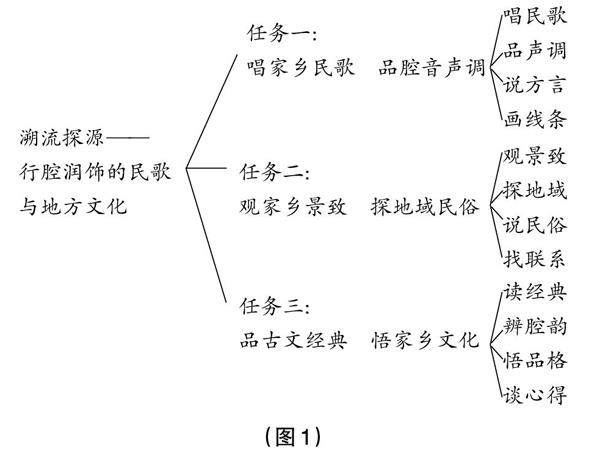 溯流探源——
行腔润饰的民歌
与地方文化

任务一:
唱家乡民歌　品腔音声调

唱民歌
品声调
说方言
画线条

任务二:
观家乡景致　探地域民俗

观景致
探地域
说民俗
找联系

任务三:
品古文经典　悟家乡文化

读经典
辨腔韵
悟品格
谈心得

（图1）